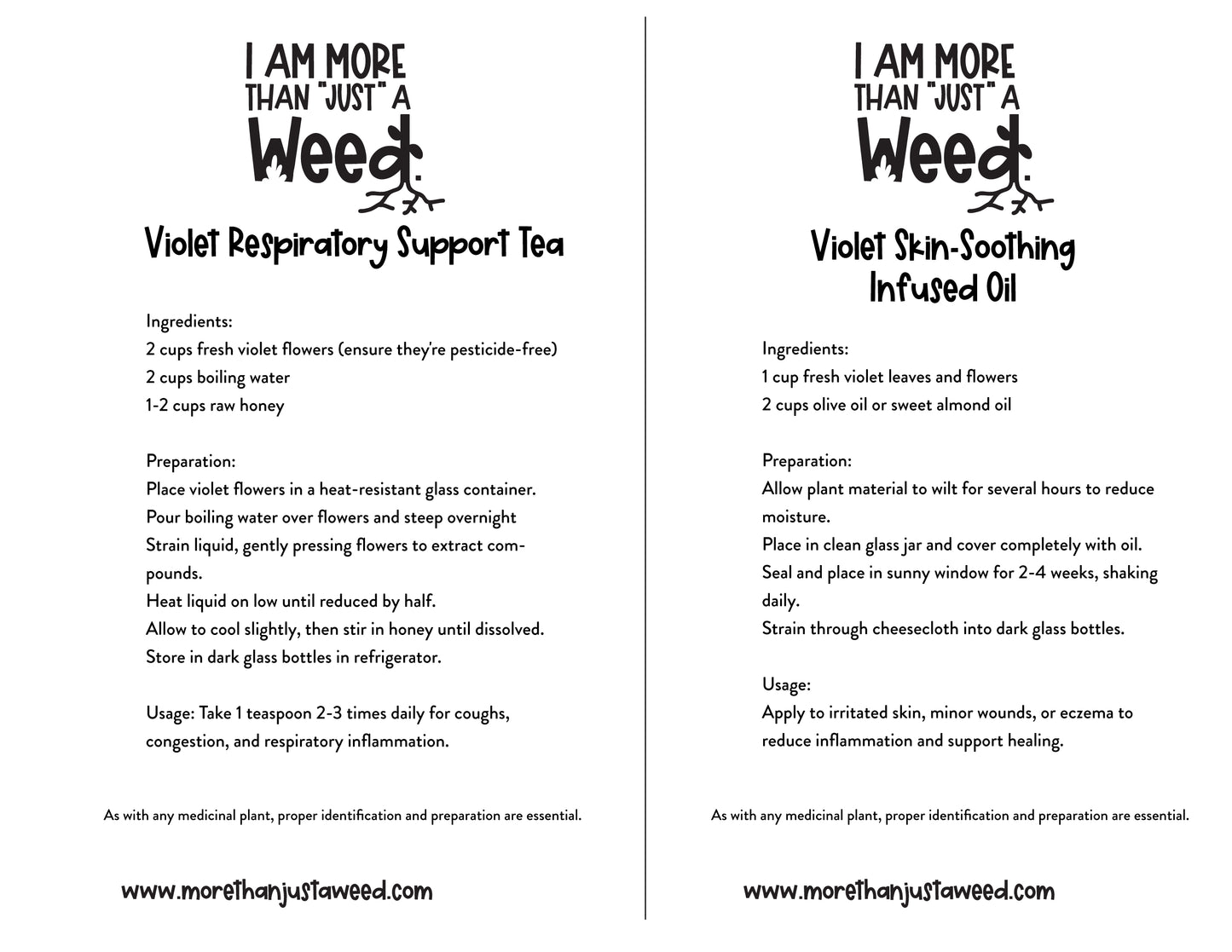 I AM MORE THAN "JUST" A Weed.

Violet Respiratory Support Tea

Ingredients:
2 cups fresh violet flowers (ensure they're pesticide-free)
2 cups boiling water
1-2 cups raw honey

Preparation:
Place violet flowers in a heat-resistant glass container.
Pour boiling water over flowers and steep overnight
Strain liquid, gently pressing flowers to extract compounds.
Heat liquid on low until reduced by half.
Allow to cool slightly, then stir in honey until dissolved.
Store in dark glass bottles in refrigerator.

Usage: Take 1 teaspoon 2-3 times daily for coughs, congestion, and respiratory inflammation.

As with any medicinal plant, proper identification and preparation are essential.

www.morethanjustaweed.com

I AM MORE THAN "JUST" A Weed.

Violet Skin-Soothing Infused Oil

Ingredients:
1 cup fresh violet leaves and flowers
2 cups olive oil or sweet almond oil

Preparation:
Allow plant material to wilt for several hours to reduce moisture.
Place in clean glass jar and cover completely with oil.
Seal and place in sunny window for 2-4 weeks, shaking daily.
Strain through cheesecloth into dark glass bottles.

Usage:
Apply to irritated skin, minor wounds, or eczema to reduce inflammation and support healing.

As with any medicinal plant, proper identification and preparation are essential.

www.morethanjustaweed.com